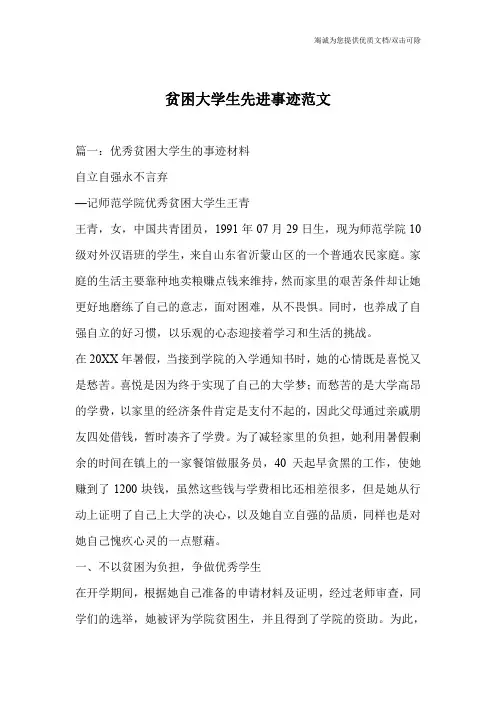 海诚为您提供优质文档/双击可除

贫困大学生先进事迹范文

篇一：优秀贫困大学生的事迹材料

自立自强永不言弃

—记师范学院优秀贫困大学生王青

王青，女，中国共青团员，1991 年 07 月 29 日生，现为师范学院 10 级对外汉语班的学生，来自山东省沂蒙山区的一个普通农民家庭。家庭的生活主要靠种地卖粮赚点钱来维持，然而家里的艰苦条件却让她更好地磨练了自己的意志，面对困难，从不畏惧。同时，也养成了自强自立的好习惯，以乐观的心态迎接着学习和生活的挑战。

在 20XX 年暑假，当接到学院的入学通知书时，她的心情既是喜悦又是愁苦。喜悦是因为终于实现了自己的大学梦；而愁苦的是大学高昂的学费，以家里的经济条件肯定是支付不起的，因此父母通过亲戚朋友四处借钱，暂时凑齐了学费。为了减轻家里的负担，她利用暑假剩余的时间在镇上的一家餐馆做服务员，40 天起早贪黑的工作，使她赚到了 1200 块钱，虽然这些钱与学费相比还相差很多，但是她从行动上证明了自己上大学的决心，以及她自立自强的品质，同样也是对她自己愧疚心灵的一点慰藉。

一、不以贫困为负担，争做优秀学生

在开学期间，根据她自己准备的申请材料及证明，经过老师审查，同学们的选举，她被评为学院贫困生，并且得到了学院的资助。为此，